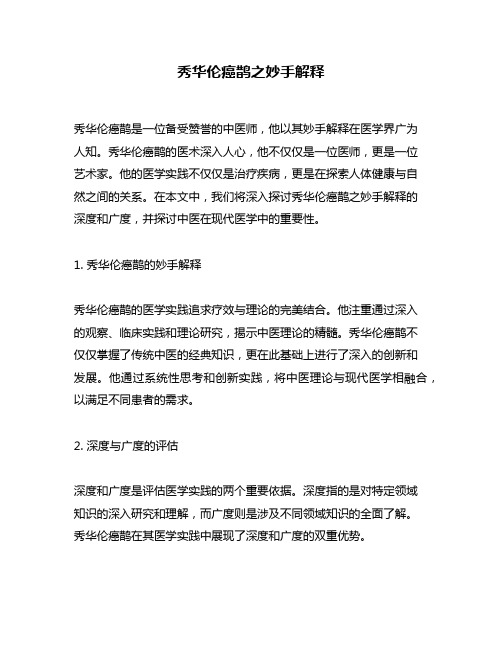 秀华伦癌鹊之妙手解释

秀华伦癌鹊是一位备受赞誉的中医师，他以其妙手解释在医学界广为人知。秀华伦癌鹊的医术深入人心，他不仅仅是一位医师，更是一位艺术家。他的医学实践不仅仅是治疗疾病，更是在探索人体健康与自然之间的关系。在本文中，我们将深入探讨秀华伦癌鹊之妙手解释的深度和广度，并探讨中医在现代医学中的重要性。

1. 秀华伦癌鹊的妙手解释

秀华伦癌鹊的医学实践追求疗效与理论的完美结合。他注重通过深入的观察、临床实践和理论研究，揭示中医理论的精髓。秀华伦癌鹊不仅仅掌握了传统中医的经典知识，更在此基础上进行了深入的创新和发展。他通过系统性思考和创新实践，将中医理论与现代医学相融合，以满足不同患者的需求。

2. 深度与广度的评估

深度和广度是评估医学实践的两个重要依据。深度指的是对特定领域知识的深入研究和理解，而广度则是涉及不同领域知识的全面了解。秀华伦癌鹊在其医学实践中展现了深度和广度的双重优势。